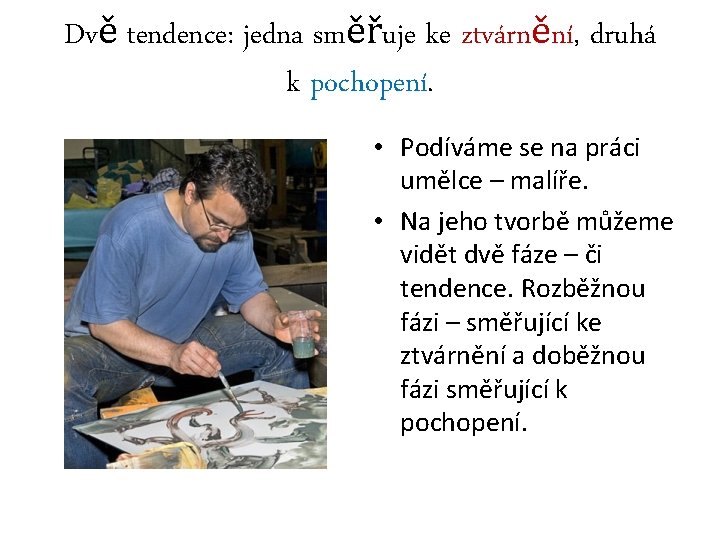 Dvě tendence: jedna směřuje ke ztvárnění, druhá k pochopení.

• Podíváme se na práci umělce – malíře.
• Na jeho tvorbě můžeme vidět dvě fáze – či tendence. Rozběžnou fázi – směřující ke ztvárnění a doběžnou fázi směřující k pochopení.